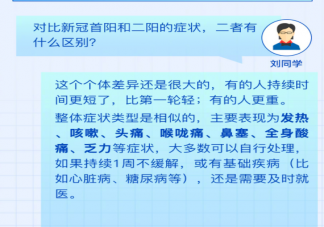 对比新冠首阳和二阳的症状，二者有什么区别?

刘同学

这个个体差异还是很大的，有的人持续时间更短了，比第一轮轻；有的人更重。

整体症状类型是相似的，主要表现为发热、咳嗽、头痛、喉咙痛、鼻塞、全身酸痛、乏力等症状，大多数可以自行处理，如果持续1周不缓解，或有基础疾病（比如心脏病、糖尿病等），还是需要及时就医。